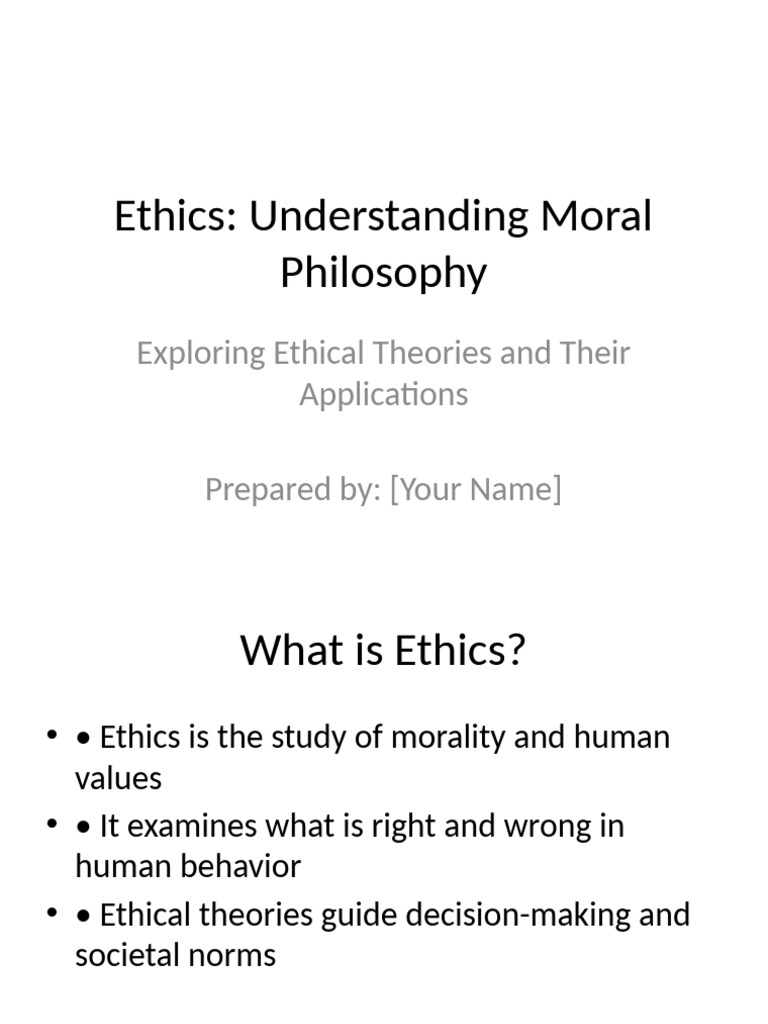 Ethics: Understanding Moral Philosophy

Exploring Ethical Theories and Their Applications

Prepared by: [Your Name]

What is Ethics?

• • Ethics is the study of morality and human values
• • It examines what is right and wrong in human behavior
• • Ethical theories guide decision-making and societal norms